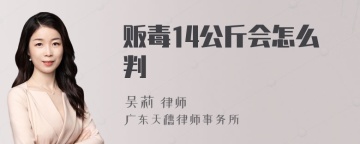 贩毒14公斤会怎么判

吴莉 律师
广东天禧律师事务所